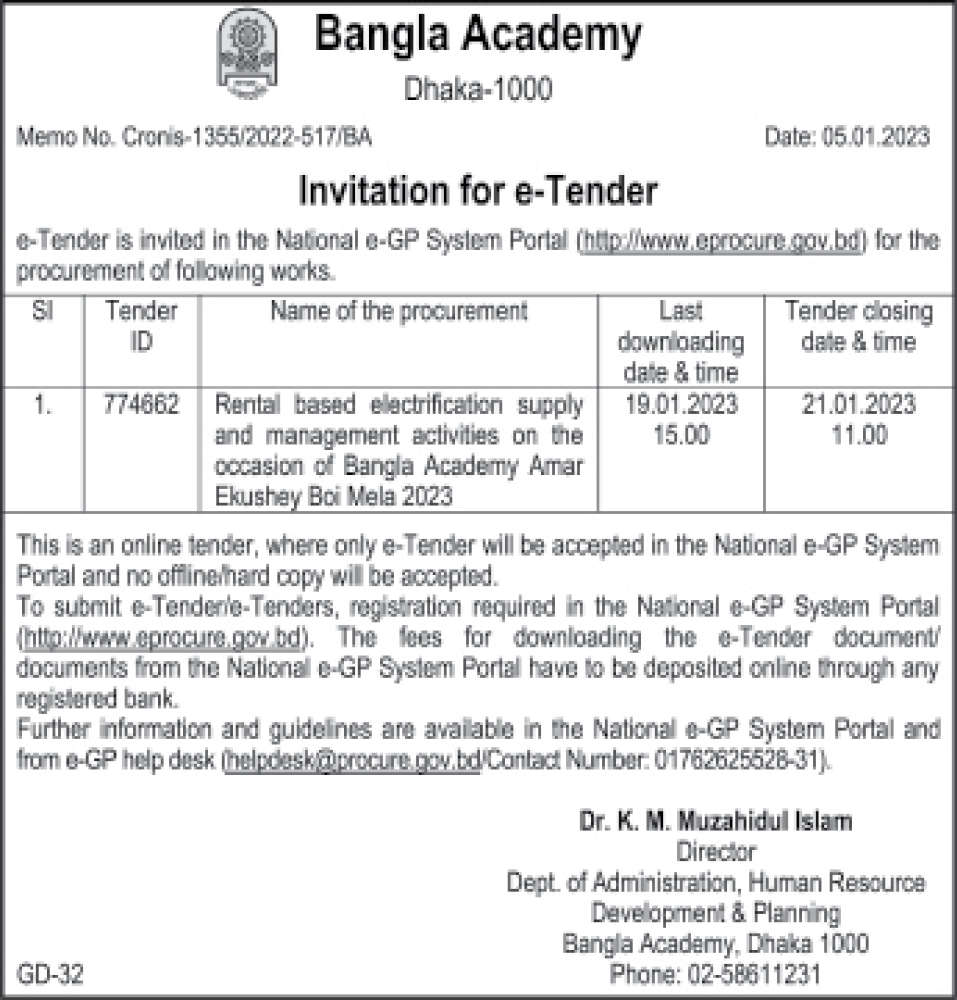 Bangla Academy
Dhaka-1000

Memo No. Cronis-1355/2022-517/BA

Date: 05.01.2023

Invitation for e-Tender

e-Tender is invited in the National e-GP System Portal (http://www.eprocure.gov.bd) for the procurement of following works.

| Sl | Tender ID | Name of the procurement | Last downloading date & time | Tender closing date & time |
|---|---|---|---|---|
| 1. | 774662 | Rental based electrification supply and management activities on the occasion of Bangla Academy Amar Ekushey Boi Mela 2023 | 19.01.2023 15.00 | 21.01.2023 11.00 |

This is an online tender, where only e-Tender will be accepted in the National e-GP System Portal and no offline/hard copy will be accepted.
To submit e-Tender/e-Tenders, registration required in the National e-GP System Portal (http://www.eprocure.gov.bd). The fees for downloading the e-Tender document/ documents from the National e-GP System Portal have to be deposited online through any registered bank.
Further information and guidelines are available in the National e-GP System Portal and from e-GP help desk (helpdesk@procure.gov.bd/Contact Number: 01762625528-31).

Dr. K. M. Muzahidul Islam
Director
Dept. of Administration, Human Resource Development & Planning
Bangla Academy, Dhaka 1000
Phone: 02-58611231

GD-32